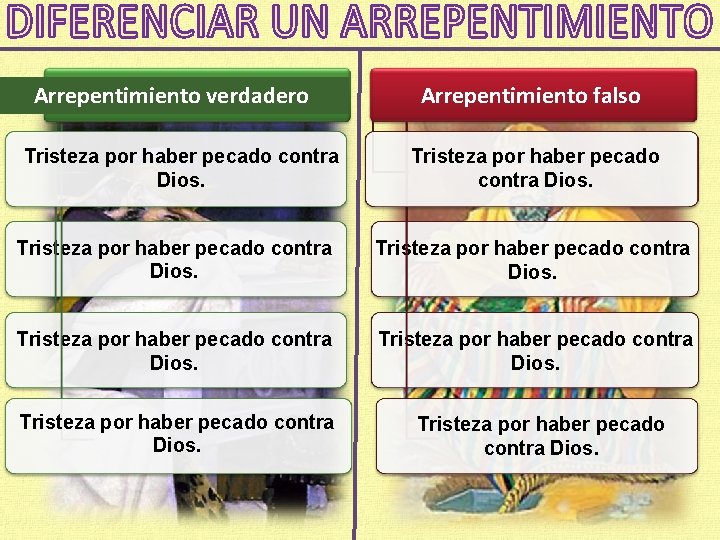 DIFERENCIAR UN ARREPENTIMIENTO

Arrepentimiento verdadero

Tristeza por haber pecado contra Dios.

Tristeza por haber pecado contra Dios.

Tristeza por haber pecado contra Dios.

Tristeza por haber pecado contra Dios.

Arrepentimiento falso

Tristeza por haber pecado contra Dios.

Tristeza por haber pecado contra Dios.

Tristeza por haber pecado contra Dios.

Tristeza por haber pecado contra Dios.